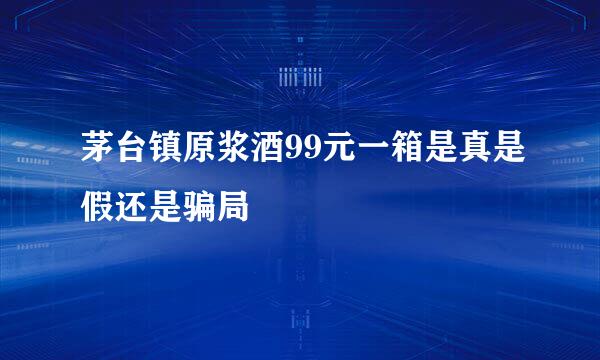 茅台镇原浆酒99元一箱是真是假还是骗局